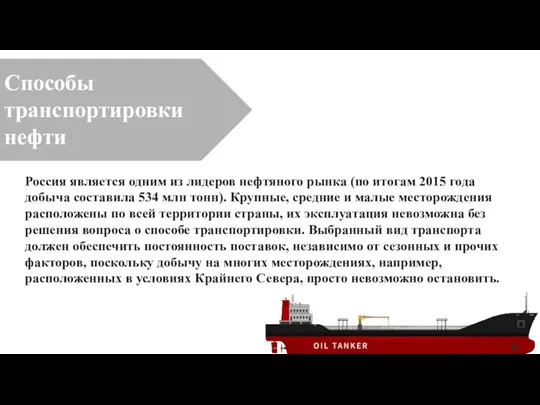 Способы транспортировки нефти

Россия является одним из лидеров нефтяного рынка (по итогам 2015 года добыча составила 534 млн тонн). Крупные, средние и малые месторождения расположены по всей территории страны, их эксплуатация невозможна без решения вопроса о способе транспортировки. Выбранный вид транспорта должен обеспечить постоянность поставок, независимо от сезонных и прочих факторов, поскольку добычу на многих месторождениях, например, расположенных в условиях Крайнего Севера, просто невозможно остановить.

OIL TANKER